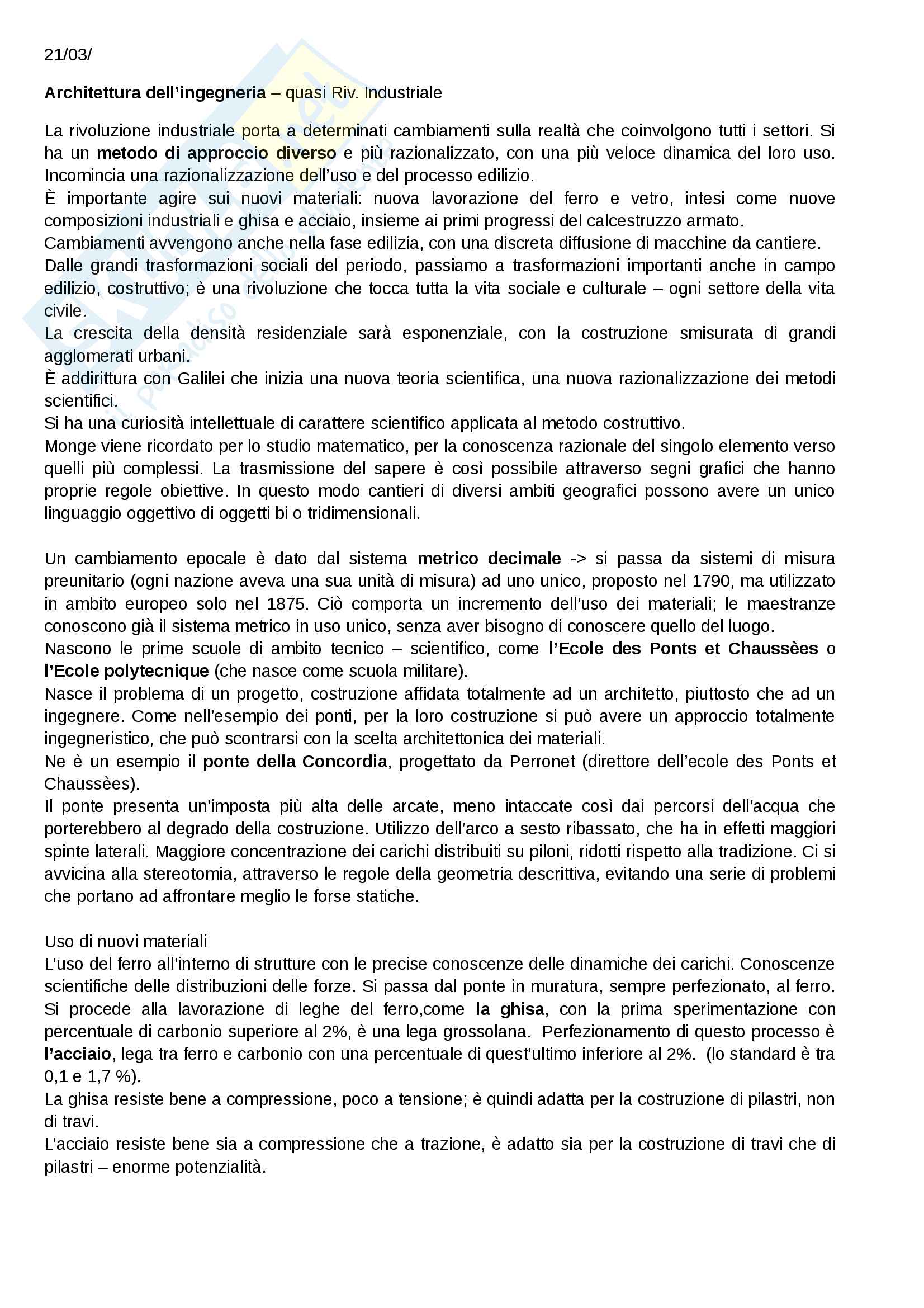 21/03/

Architettura dell'ingegneria – quasi Riv. Industriale

La rivoluzione industriale porta a determinati cambiamenti sulla realtà che coinvolgono tutti i settori. Si ha un metodo di approccio diverso e più razionalizzato, con una più veloce dinamica del loro uso. Incomincia una razionalizzazione dell'uso e del processo edilizio.
È importante agire sui nuovi materiali: nuova lavorazione del ferro e vetro, intesi come nuove composizioni industriali e ghisa e acciaio, insieme ai primi progressi del calcestruzzo armato.
Cambiamenti avvengono anche nella fase edilizia, con una discreta diffusione di macchine da cantiere.
Dalle grandi trasformazioni sociali del periodo, passiamo a trasformazioni importanti anche in campo edilizio, costruttivo; è una rivoluzione che tocca tutta la vita sociale e culturale – ogni settore della vita civile.
La crescita della densità residenziale sarà esponenziale, con la costruzione smisurata di grandi agglomerati urbani.
È addirittura con Galilei che inizia una nuova teoria scientifica, una nuova razionalizzazione dei metodi scientifici.
Si ha una curiosità intellettuale di carattere scientifico applicata al metodo costruttivo.
Monge viene ricordato per lo studio matematico, per la conoscenza razionale del singolo elemento verso quelli più complessi. La trasmissione del sapere è così possibile attraverso segni grafici che hanno proprie regole obiettive. In questo modo cantieri di diversi ambiti geografici possono avere un unico linguaggio oggettivo di oggetti bi o tridimensionali.

Un cambiamento epocale è dato dal sistema metrico decimale -> si passa da sistemi di misura preunitario (ogni nazione aveva una sua unità di misura) ad uno unico, proposto nel 1790, ma utilizzato in ambito europeo solo nel 1875. Ciò comporta un incremento dell'uso dei materiali; le maestranze conoscono già il sistema metrico in uso unico, senza aver bisogno di conoscere quello del luogo.
Nascono le prime scuole di ambito tecnico – scientifico, come l'Ecole des Ponts et Chaussèes o l'Ecole polytecnique (che nasce come scuola militare).
Nasce il problema di un progetto, costruzione affidata totalmente ad un architetto, piuttosto che ad un ingegnere. Come nell'esempio dei ponti, per la loro costruzione si può avere un approccio totalmente ingegneristico, che può scontrarsi con la scelta architettonica dei materiali.
Ne è un esempio il ponte della Concordia, progettato da Perronet (direttore dell'ecole des Ponts et Chaussèes).
Il ponte presenta un'imposta più alta delle arcate, meno intaccate così dai percorsi dell'acqua che porterebbero al degrado della costruzione. Utilizzo dell'arco a sesto ribassato, che ha in effetti maggiori spinte laterali. Maggiore concentrazione dei carichi distribuiti su piloni, ridotti rispetto alla tradizione. Ci si avvicina alla stereotomia, attraverso le regole della geometria descrittiva, evitando una serie di problemi che portano ad affrontare meglio le forse statiche.

Uso di nuovi materiali
L'uso del ferro all'interno di strutture con le precise conoscenze delle dinamiche dei carichi. Conoscenze scientifiche delle distribuzioni delle forze. Si passa dal ponte in muratura, sempre perfezionato, al ferro. Si procede alla lavorazione di leghe del ferro,come la ghisa, con la prima sperimentazione con percentuale di carbonio superiore al 2%, è una lega grossolana. Perfezionamento di questo processo è l'acciaio, lega tra ferro e carbonio con una percentuale di quest'ultimo inferiore al 2%. (lo standard è tra 0,1 e 1,7 %).
La ghisa resiste bene a compressione, poco a tensione; è quindi adatta per la costruzione di pilastri, non di travi.
L'acciaio resiste bene sia a compressione che a trazione, è adatto sia per la costruzione di travi che di pilastri – enorme potenzialità.